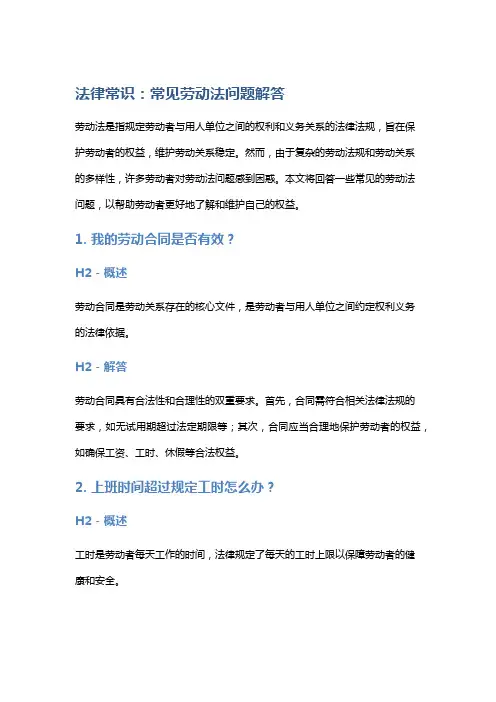 法律常识：常见劳动法问题解答

劳动法是指规定劳动者与用人单位之间的权利和义务关系的法律法规，旨在保护劳动者的权益，维护劳动关系稳定。然而，由于复杂的劳动法规和劳动关系的多样性，许多劳动者对劳动法问题感到困惑。本文将回答一些常见的劳动法问题，以帮助劳动者更好地了解和维护自己的权益。

1. 我的劳动合同是否有效？

H2 - 概述

劳动合同是劳动关系存在的核心文件，是劳动者与用人单位之间约定权利义务的法律依据。

H2 - 解答

劳动合同具有合法性和合理性的双重要求。首先，合同需符合相关法律法规的要求，如无试用期超过法定期限等；其次，合同应当合理地保护劳动者的权益，如确保工资、工时、休假等合法权益。

2. 上班时间超过规定工时怎么办？

H2 - 概述

工时是劳动者每天工作的时间，法律规定了每天的工时上限以保障劳动者的健康和安全。